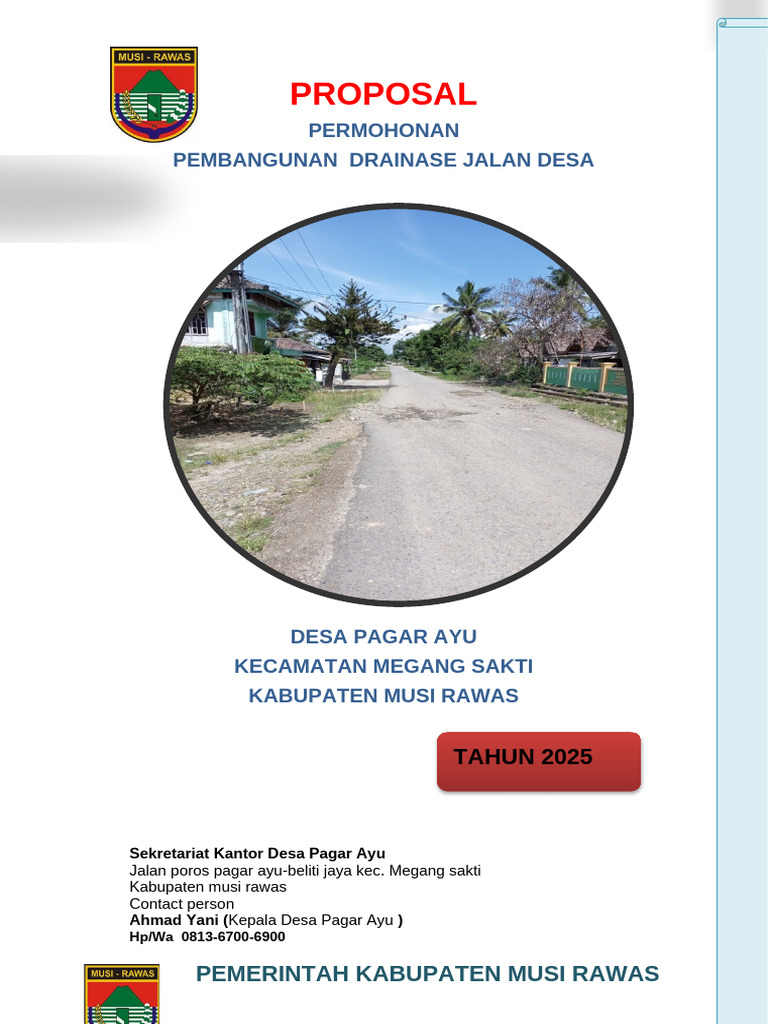 MUSI - RAWAS

PROPOSAL

PERMOHONAN

PEMBANGUNAN DRAINASE JALAN DESA

DESA PAGAR AYU

KECAMATAN MEGANG SAKTI

KABUPATEN MUSI RAWAS

TAHUN 2025

Sekretariat Kantor Desa Pagar Ayu
Jalan poros pagar ayu-beliti jaya kec. Megang sakti
Kabupaten musi rawas
Contact person
Ahmad Yani (Kepala Desa Pagar Ayu )
Hp/Wa 0813-6700-6900

MUSI - RAWAS

PEMERINTAH KABUPATEN MUSI RAWAS